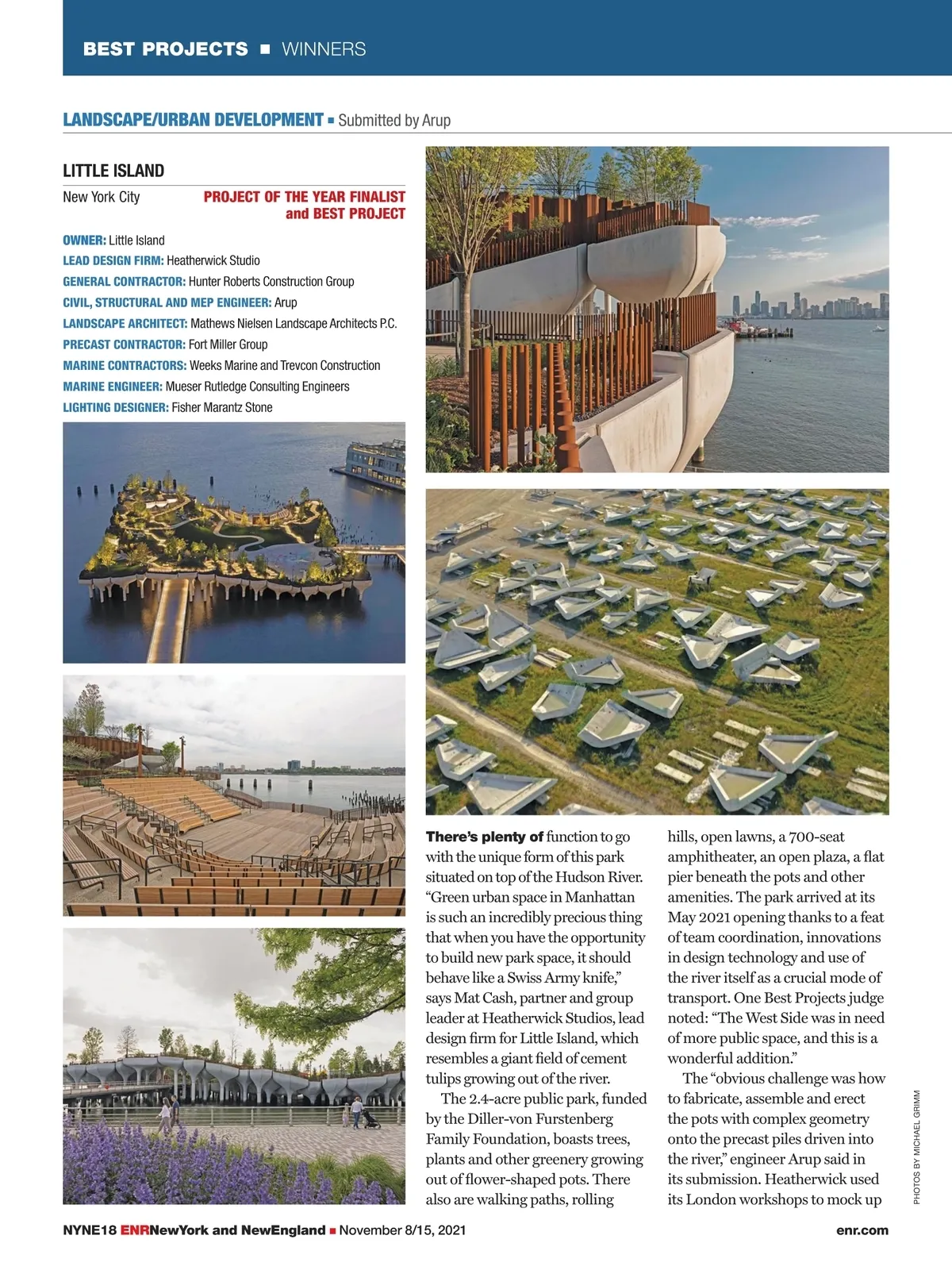 BEST PROJECTS ■ WINNERS

LANDSCAPE/URBAN DEVELOPMENT ■ Submitted by Arup

LITTLE ISLAND

New York City

PROJECT OF THE YEAR FINALIST and BEST PROJECT

OWNER: Little Island
LEAD DESIGN FIRM: Heatherwick Studio
GENERAL CONTRACTOR: Hunter Roberts Construction Group
CIVIL, STRUCTURAL AND MEP ENGINEER: Arup
LANDSCAPE ARCHITECT: Mathews Nielsen Landscape Architects P.C.
PRECAST CONTRACTOR: Fort Miller Group
MARINE CONTRACTORS: Weeks Marine and Trevcon Construction
MARINE ENGINEER: Mueser Rutledge Consulting Engineers
LIGHTING DESIGNER: Fisher Marantz Stone

There's plenty of function to go with the unique form of this park situated on top of the Hudson River. "Green urban space in Manhattan is such an incredibly precious thing that when you have the opportunity to build new park space, it should behave like a Swiss Army knife," says Mat Cash, partner and group leader at Heatherwick Studios, lead design firm for Little Island, which resembles a giant field of cement tulips growing out of the river.

The 2.4-acre public park, funded by the Diller-von Furstenberg Family Foundation, boasts trees, plants and other greenery growing out of flower-shaped pots. There also are walking paths, rolling hills, open lawns, a 700-seat amphitheater, an open plaza, a flat pier beneath the pots and other amenities. The park arrived at its May 2021 opening thanks to a feat of team coordination, innovations in design technology and use of the river itself as a crucial mode of transport. One Best Projects judge noted: "The West Side was in need of more public space, and this is a wonderful addition."

The "obvious challenge was how to fabricate, assemble and erect the pots with complex geometry onto the precast piles driven into the river," engineer Arup said in its submission. Heatherwick used its London workshops to mock up

PHOTOS BY MICHAEL GRIMM

NYNE18 ENRNewYork and NewEngland ■ November 8/15, 2021

enr.com